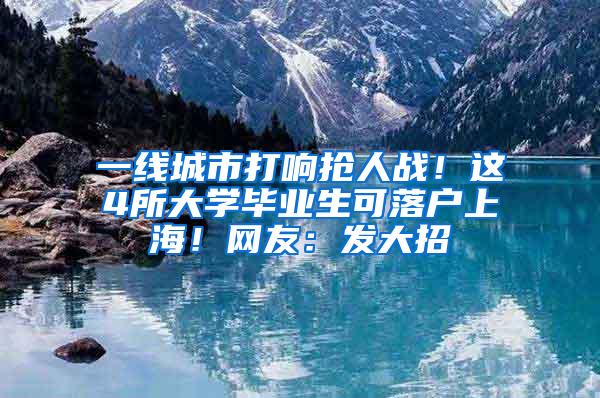 一线城市打响抢人战！这4所大学毕业生可落户上海！网友：发大招